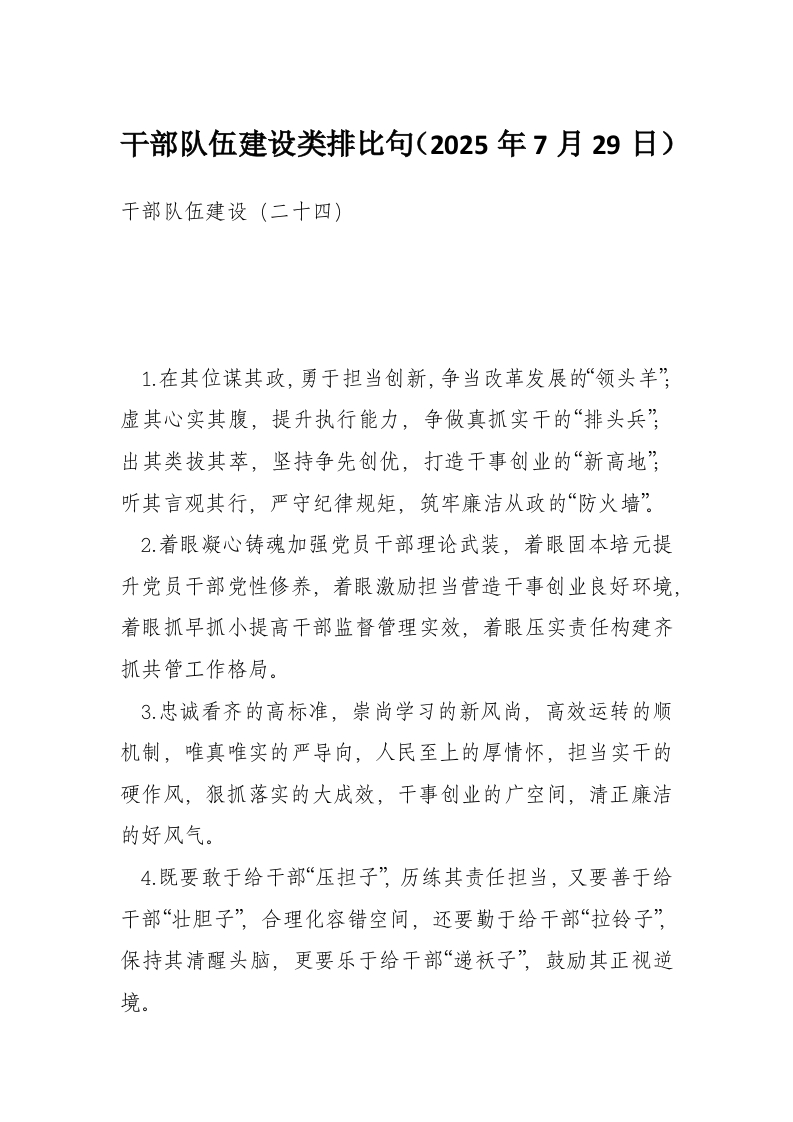 干部队伍建设类排比句（2025 年 7 月 29 日）

干部队伍建设（二十四）

1.在其位谋其政，勇于担当创新，争当改革发展的“领头羊”；虚其心实其腹，提升执行能力，争做真抓实干的“排头兵”；出其类拔其萃，坚持争先创优，打造干事创业的“新高地”；听其言观其行，严守纪律规矩，筑牢廉洁从政的“防火墙”。

2.着眼凝心铸魂加强党员干部理论武装，着眼固本培元提升党员干部党性修养，着眼激励担当营造干事创业良好环境，着眼抓早抓小提高干部监督管理实效，着眼压实责任构建齐抓共管工作格局。

3.忠诚看齐的高标准，崇尚学习的新风尚，高效运转的顺机制，唯真唯实的严导向，人民至上的厚情怀，担当实干的硬作风，狠抓落实的大成效，干事创业的广空间，清正廉洁的好风气。

4.既要敢于给干部“压担子”，历练其责任担当，又要善于给干部“壮胆子”，合理化容错空间，还要勤于给干部“拉铃子”，保持其清醒头脑，更要乐于给干部“递袄子”，鼓励其正视逆境。